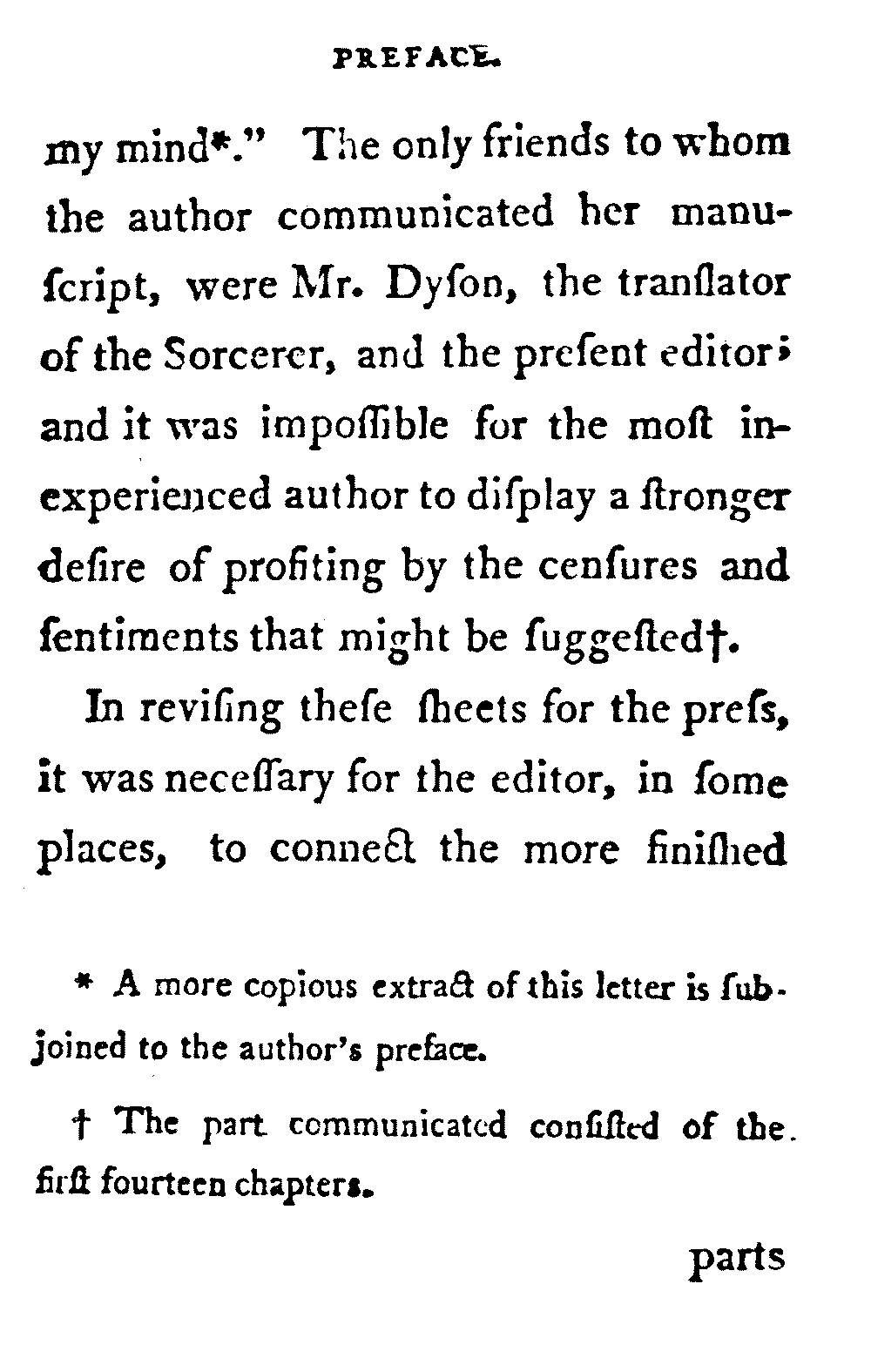 PREFACE.

my mind*." The only friends to whom the author communicated her manuſcript, were Mr. Dyſon, the tranſlator of the Sorcerer, and the preſent editor; and it was impoſſible for the moſt inexperienced author to diſplay a ſtronger deſire of profiting by the cenſures and ſentiments that might be ſuggeſted†.

In reviſing theſe ſheets for the preſs, it was neceſſary for the editor, in ſome places, to connect the more finiſhed

* A more copious extract of this letter is ſubjoined to the author's preface.

† The part communicated conſiſted of the firſt fourteen chapters.

parts